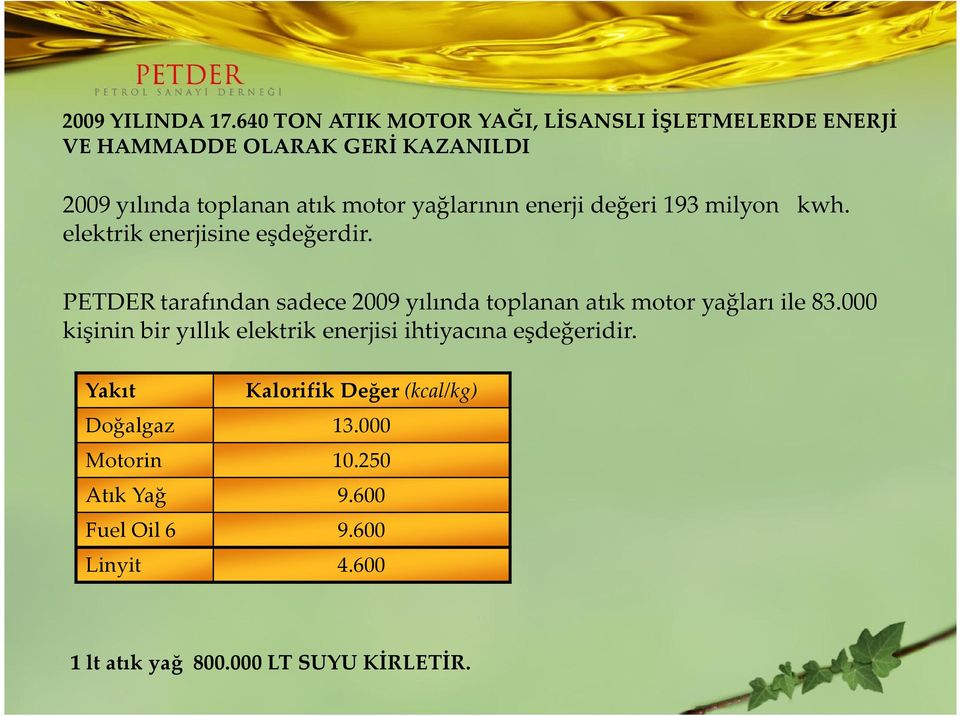 PETDER
PETROL SANAYİ DERNEĞİ

2009 YILINDA 17.640 TON ATIK MOTOR YAĞI, LİSANSLI İŞLETMELERDE ENERJİ VE HAMMADDE OLARAK GERİ KAZANILDI

2009 yılında toplanan atık motor yağlarının enerji değeri 193 milyon kwh. elektrik enerjisine eşdeğerdir.

PETDER tarafından sadece 2009 yılında toplanan atık motor yağları ile 83.000 kişinin bir yıllık elektrik enerjisi ihtiyacına eşdeğeridir.

| Yakıt | Kalorifik Değer (kcal/kg) |
|---|---|
| Doğalgaz | 13.000 |
| Motorin | 10.250 |
| Atık Yağ | 9.600 |
| Fuel Oil 6 | 9.600 |
| Linyit | 4.600 |

1 lt atık yağ 800.000 LT SUYU KİRLETİR.